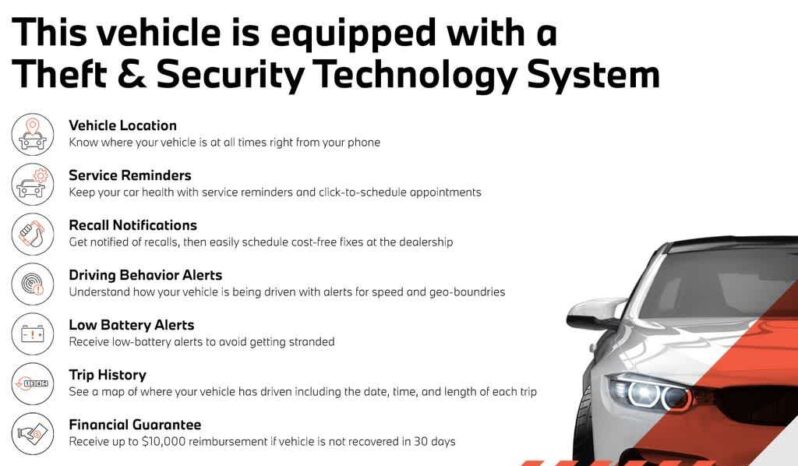 This vehicle is equipped with a Theft & Security Technology System

Vehicle Location
Know where your vehicle is at all times right from your phone

Service Reminders
Keep your car health with service reminders and click-to-schedule appointments

Recall Notifications
Get notified of recalls, then easily schedule cost-free fixes at the dealership

Driving Behavior Alerts
Understand how your vehicle is being driven with alerts for speed and geo-boundries

Low Battery Alerts
Receive low-battery alerts to avoid getting stranded

Trip History
See a map of where your vehicle has driven including the date, time, and length of each trip

Financial Guarantee
Receive up to $10,000 reimbursement if vehicle is not recovered in 30 days